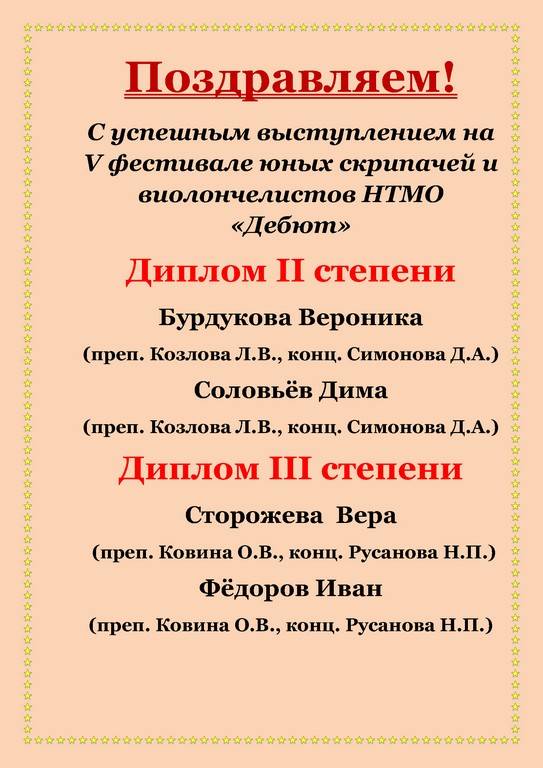 Поздравляем!

С успешным выступлением на V фестивале юных скрипачей и виолончелистов НТМО «Дебют»

Диплом II степени

Бурдукова Вероника

(преп. Козлова Л.В., конц. Симонова Д.А.)

Соловьёв Дима

(преп. Козлова Л.В., конц. Симонова Д.А.)

Диплом III степени

Сторожева Вера

(преп. Ковина О.В., конц. Русанова Н.П.)

Фёдоров Иван

(преп. Ковина О.В., конц. Русанова Н.П.)